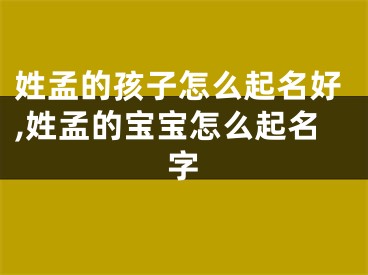 姓孟的孩子怎么起名好,姓孟的宝宝怎么起名字